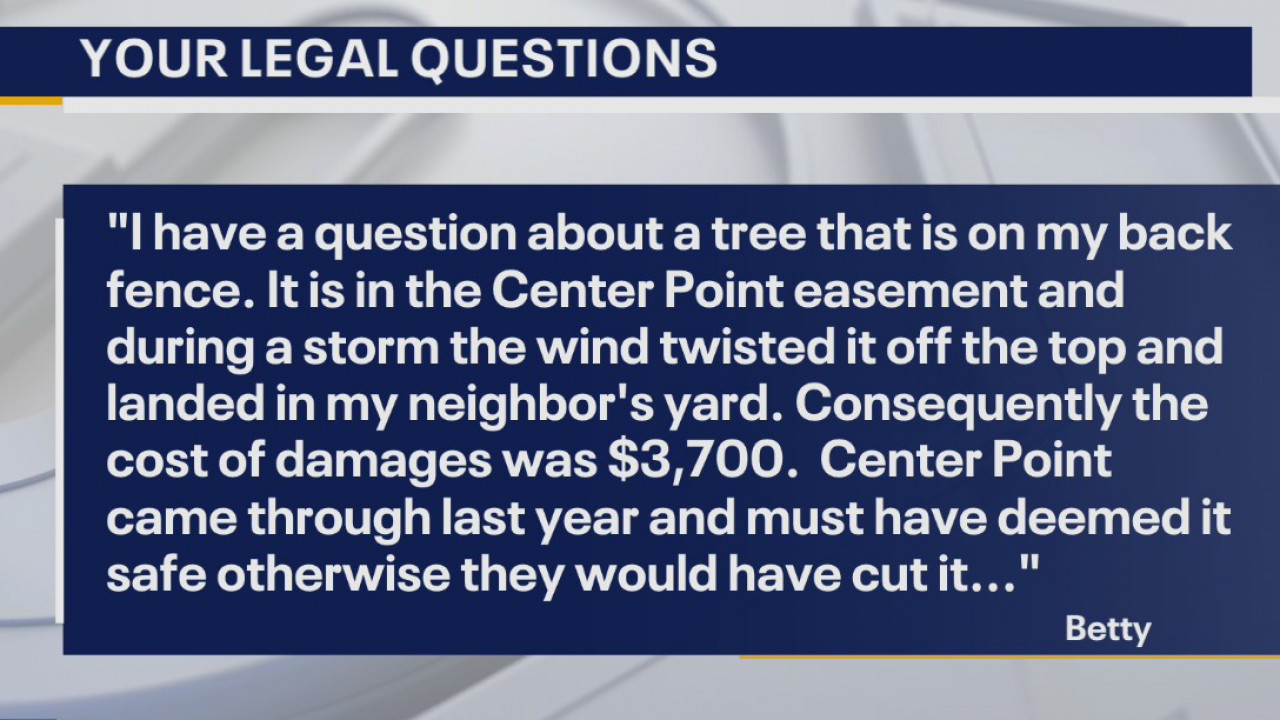 YOUR LEGAL QUESTIONS

"I have a question about a tree that is on my back fence. It is in the Center Point easement and during a storm the wind twisted it off the top and landed in my neighbor's yard. Consequently the cost of damages was \$3,700. Center Point came through last year and must have deemed it safe otherwise they would have cut it..."

Betty